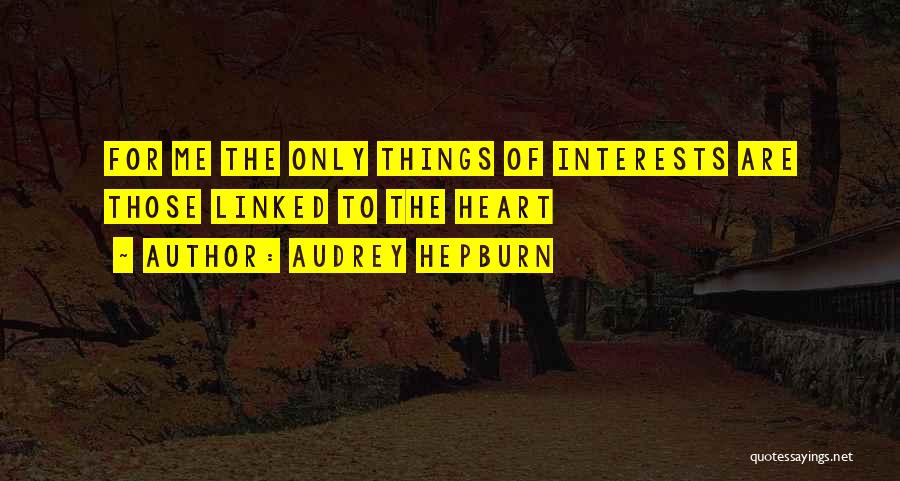 FOR ME THE ONLY THINGS OF INTERESTS ARE THOSE LINKED TO THE HEART

~ AUTHOR: AUDREY HEPBURN

quotessayings.net